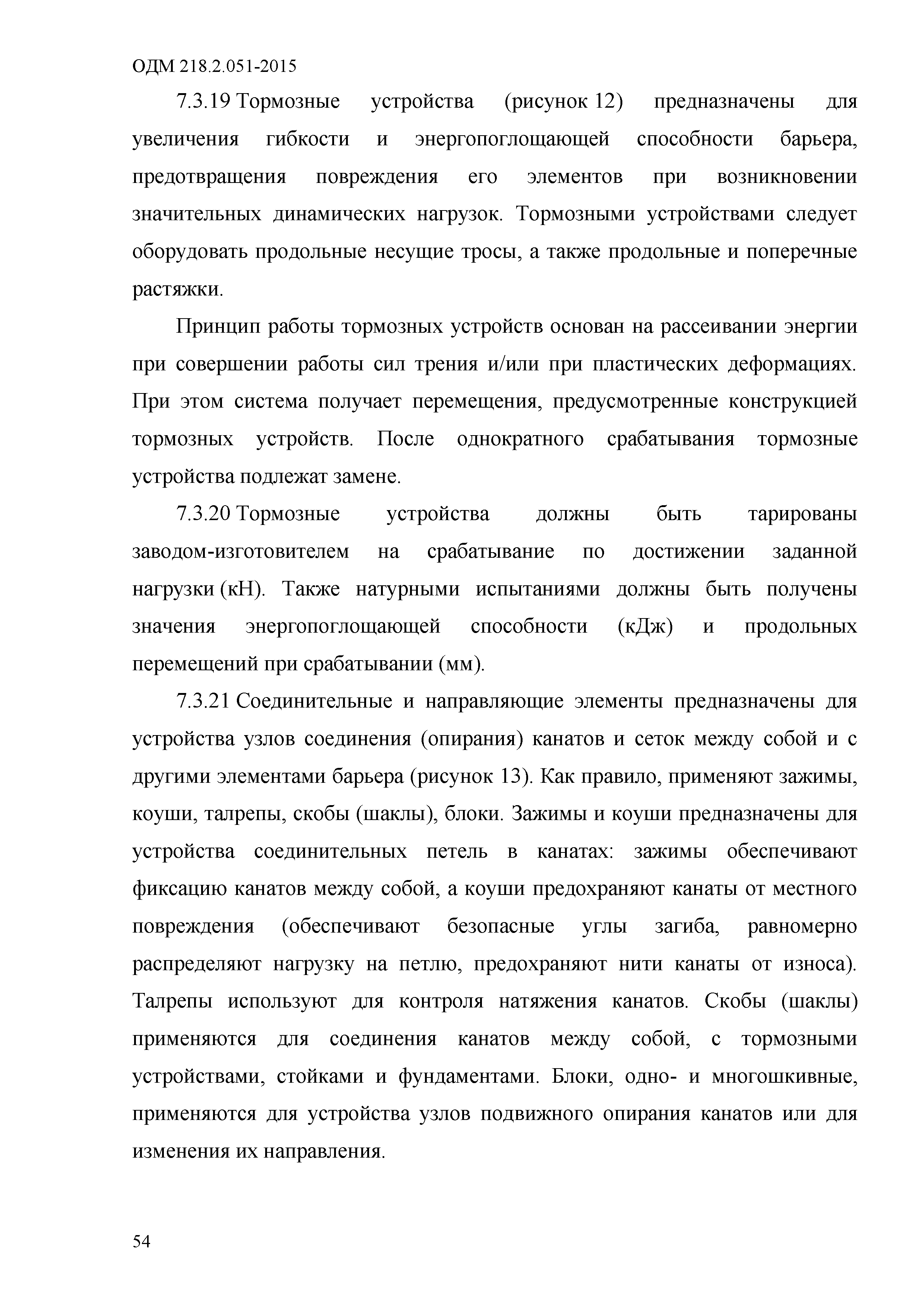 ОДМ 218.2.051-2015

7.3.19 Тормозные устройства (рисунок 12) предназначены для увеличения гибкости и энергопоглощающей способности барьера, предотвращения повреждения его элементов при возникновении значительных динамических нагрузок. Тормозными устройствами следует оборудовать продольные несущие тросы, а также продольные и поперечные растяжки.

Принцип работы тормозных устройств основан на рассеивании энергии при совершении работы сил трения и/или при пластических деформациях. При этом система получает перемещения, предусмотренные конструкцией тормозных устройств. После однократного срабатывания тормозные устройства подлежат замене.

7.3.20 Тормозные устройства должны быть тарированы заводом-изготовителем на срабатывание по достижении заданной нагрузки (кН). Также натурными испытаниями должны быть получены значения энергопоглощающей способности (кДж) и продольных перемещений при срабатывании (мм).

7.3.21 Соединительные и направляющие элементы предназначены для устройства узлов соединения (опирания) канатов и сеток между собой и с другими элементами барьера (рисунок 13). Как правило, применяют зажимы, коуши, талрепы, скобы (шаклы), блоки. Зажимы и коуши предназначены для устройства соединительных петель в канатах: зажимы обеспечивают фиксацию канатов между собой, а коуши предохраняют канаты от местного повреждения (обеспечивают безопасные углы загиба, равномерно распределяют нагрузку на петлю, предохраняют нити канаты от износа). Талрепы используют для контроля натяжения канатов. Скобы (шаклы) применяются для соединения канатов между собой, с тормозными устройствами, стойками и фундаментами. Блоки, одно- и многошкивные, применяются для устройства узлов подвижного опирания канатов или для изменения их направления.

54